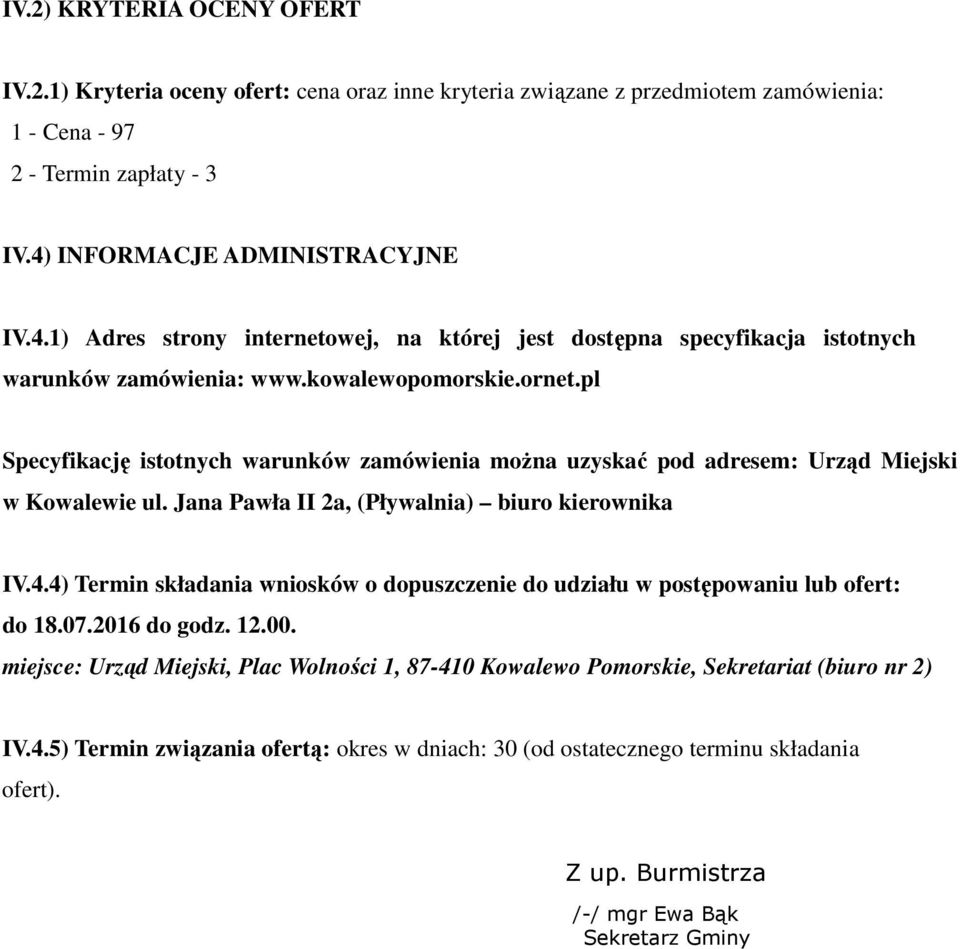 IV.2) KRYTERIA OCENY OFERT

IV.2.1) Kryteria oceny ofert: cena oraz inne kryteria związane z przedmiotem zamówienia:
1 - Cena - 97
2 - Termin zapłaty - 3

IV.4) INFORMACJE ADMINISTRACYJNE

IV.4.1) Adres strony internetowej, na której jest dostępna specyfikacja istotnych warunków zamówienia: www.kowalewopomorskie.ornet.pl

Specyfikację istotnych warunków zamówienia można uzyskać pod adresem: Urząd Miejski w Kowalewie ul. Jana Pawła II 2a, (Pływalnia) – biuro kierownika

IV.4.4) Termin składania wniosków o dopuszczenie do udziału w postępowaniu lub ofert: do 18.07.2016 do godz. 12.00.
miejsce: Urząd Miejski, Plac Wolności 1, 87-410 Kowalewo Pomorskie, Sekretariat (biuro nr 2)

IV.4.5) Termin związania ofertą: okres w dniach: 30 (od ostatecznego terminu składania ofert).

Z up. Burmistrza
/-/ mgr Ewa Bąk
Sekretarz Gminy